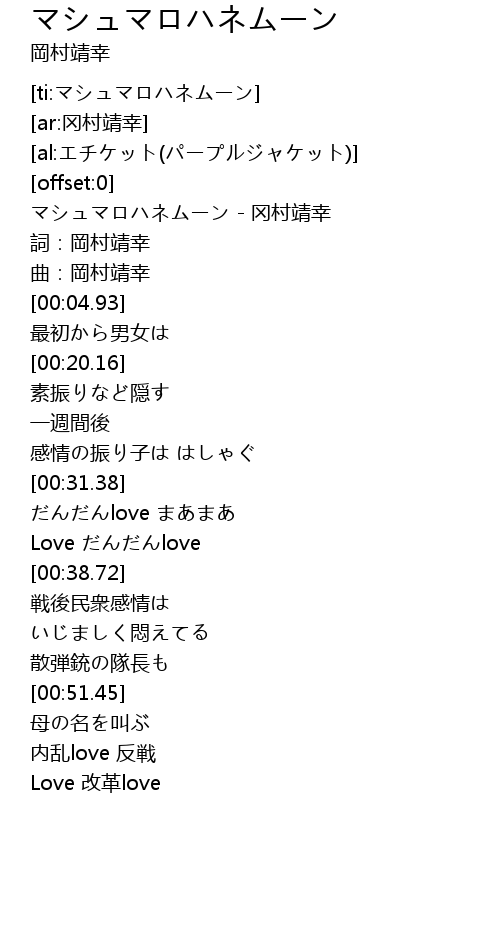 マシュマロハネムーン
岡村靖幸

[ti:マシュマロハネムーン]
[ar:冈村靖幸]
[al:エチケット(パープルジャケット)]
[offset:0]
マシュマロハネムーン - 冈村靖幸
詞：岡村靖幸
曲：岡村靖幸
[00:04.93]
最初から男女は
[00:20.16]
素振りなど隠す
一週間後
感情の振り子は はしゃぐ
[00:31.38]
だんだんlove まあまあ
Love だんだんlove
[00:38.72]
戦後民衆感情は
いじましく悶えてる
散弾銃の隊長も
[00:51.45]
母の名を叫ぶ
内乱love 反戦
Love 改革love